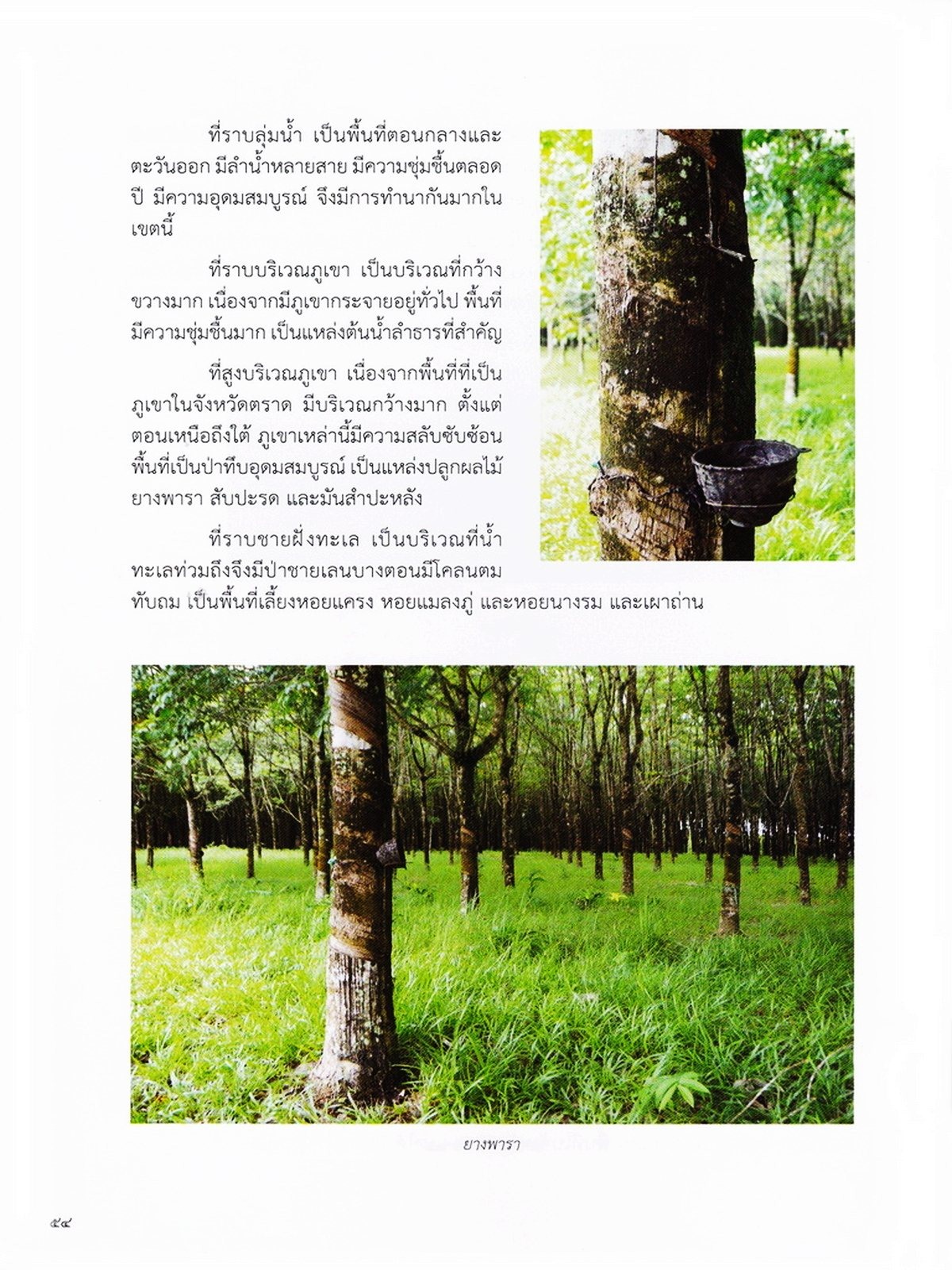 ที่ราบลุ่มน้ำ เป็นพื้นที่ตอนกลางและตะวันออก มีลำน้ำหลายสาย มีความชุ่มชื้นตลอดปี มีความอุดมสมบูรณ์ จึงมีการทำนากันมากในเขตนี้

ที่ราบบริเวณภูเขา เป็นบริเวณที่กว้างขวางมาก เนื่องจากมีภูเขากระจายอยู่ทั่วไป พื้นที่มีความชุ่มชื้นมาก เป็นแหล่งต้นน้ำลำธารที่สำคัญ

ที่สูงบริเวณภูเขา เนื่องจากพื้นที่ที่เป็นภูเขาในจังหวัดตราด มีบริเวณกว้างมาก ตั้งแต่ตอนเหนือถึงใต้ ภูเขาเหล่านี้มีความสลับซับซ้อน พื้นที่เป็นป่าทึบอุดมสมบูรณ์ เป็นแหล่งปลูกผลไม้ ยางพารา สับปะรด และมันสำปะหลัง

ที่ราบชายฝั่งทะเล เป็นบริเวณที่น้ำทะเลท่วมถึงจึงมีป่าชายเลนบางตอนมีโคลนตมทับถม เป็นพื้นที่เลี้ยงหอยแครง หอยแมลงภู่ และหอยนางรม และเผาถ่าน

ยางพารา

๕๔